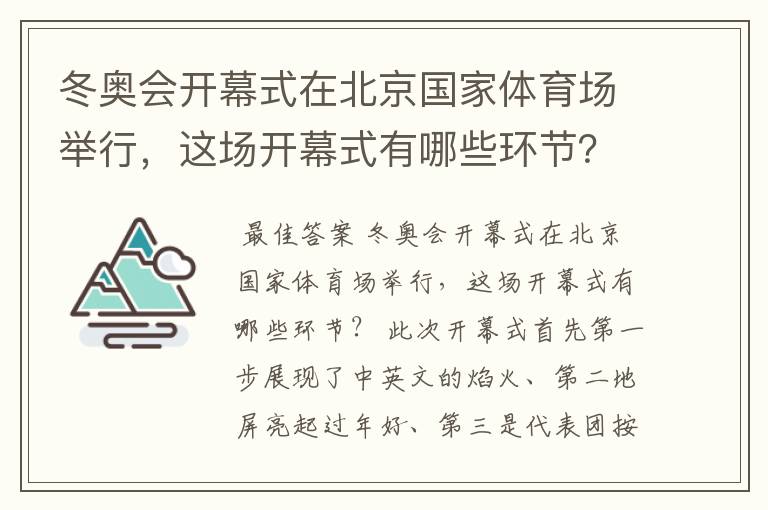 冬奥会开幕式在北京国家体育场举行，这场开幕式有哪些环节?

最佳答案 冬奥会开幕式在北京国家体育场举行，这场开幕式有哪些环节？ 此次开幕式首先第一步展现了中英文的焰火、第二地屏亮起过年好、第三是代表团按